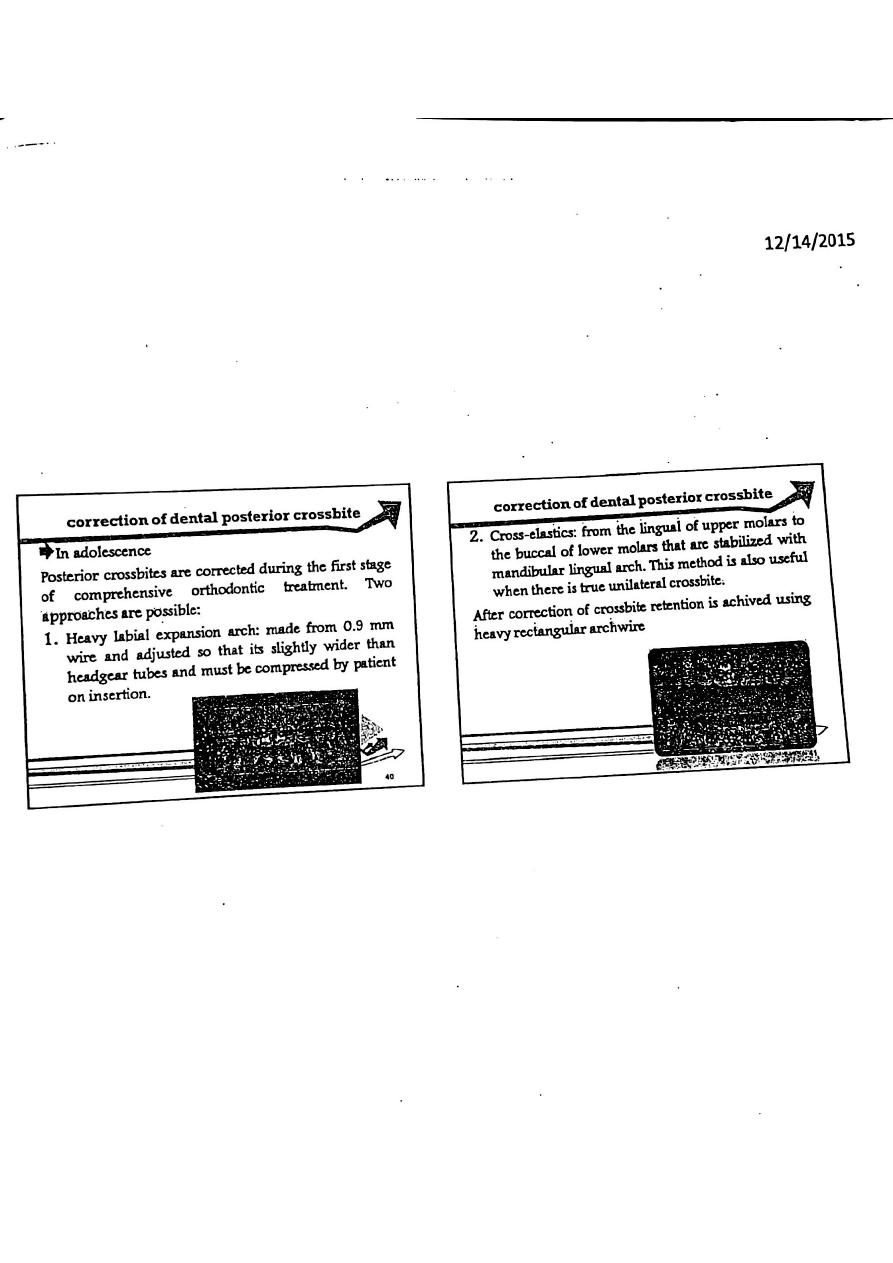 12/14/2015

correction of dental posterior crossbite

In adolescence

Posterior crossbites are corrected during the first stage of comprehensive orthodontic treatment. Two approaches are possible:

1. Heavy labial expansion arch: made from 0.9 mm wire and adjusted so that its slightly wider than headgear tubes and must be compressed by patient on insertion.

40

correction of dental posterior crossbite

2. Cross-elastics: from the lingual of upper molars to the buccal of lower molars that are stabilized with mandibular lingual arch. This method is also useful when there is true unilateral crossbite.

After correction of crossbite retention is achived using heavy rectangular archwire